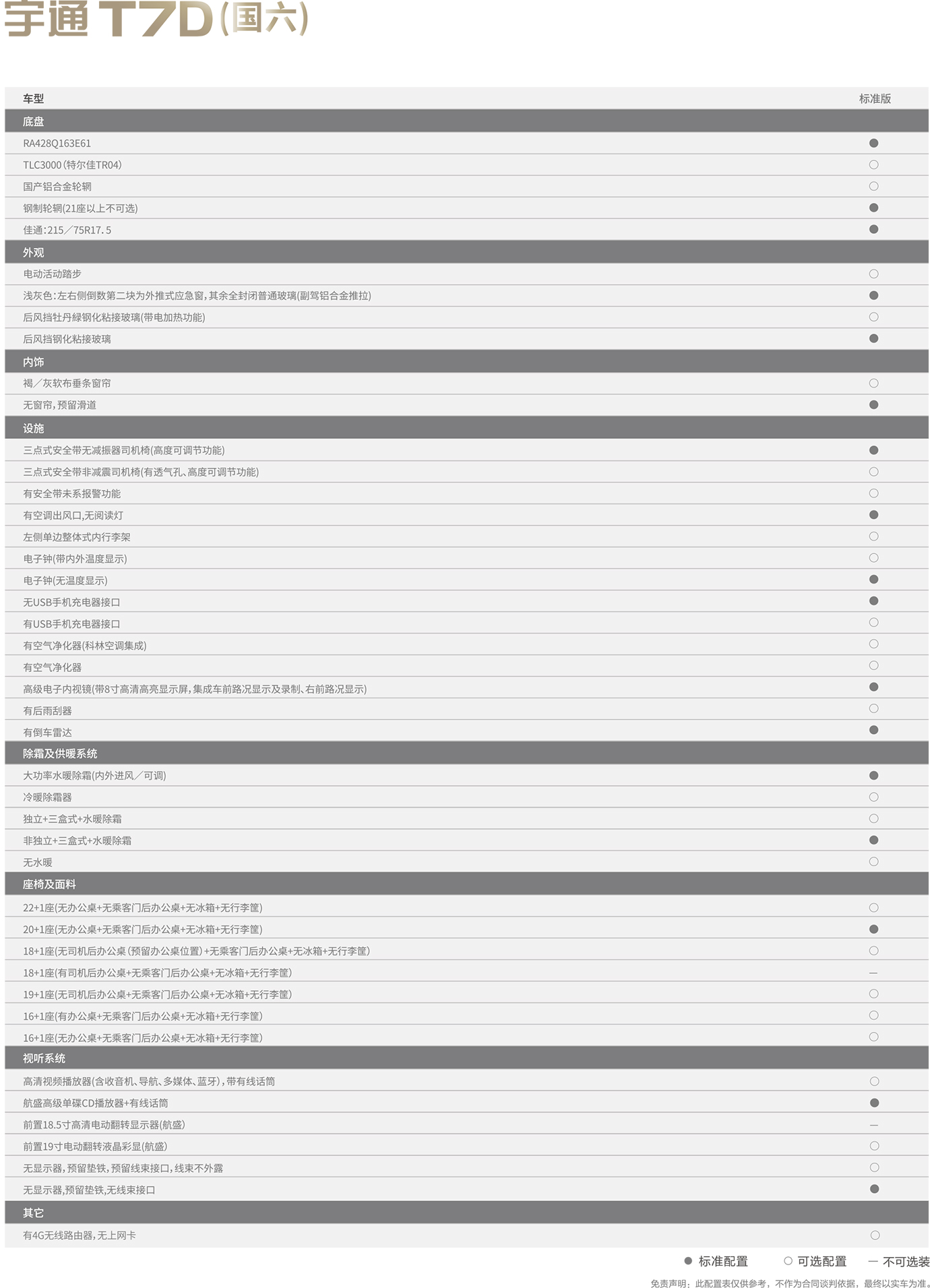 宇通 T7D(国六)

| 车型 | 标准版 |
|---|---|
| 底盘 | |
| RA428Q163E61 | ● |
| TLC3000(特尔佳TR04) | ○ |
| 国产铝合金轮辋 | ○ |
| 钢制轮辋(21座以上不可选) | ● |
| 佳通:215/75R17.5 | ● |
| 外观 | |
| 电动活动踏步 | ○ |
| 浅灰色:左右侧倒数第二块为外推式应急窗,其余全封闭普通玻璃(副驾铝合金推拉) | ● |
| 后风挡牡丹绿钢化粘接玻璃(带电加热功能) | ○ |
| 后风挡钢化粘接玻璃 | ● |
| 内饰 | |
| 褐/灰软布垂条窗帘 | ○ |
| 无窗帘,预留滑道 | ● |
| 设施 | |
| 三点式安全带无减振器司机椅(高度可调节功能) | ● |
| 三点式安全带非减震司机椅(有透气孔、高度可调节功能) | ○ |
| 有安全带未系报警功能 | ○ |
| 有空调出风口,无阅读灯 | ● |
| 左侧单边整体式内行李架 | ○ |
| 电子钟(带内外温度显示) | ○ |
| 电子钟(无温度显示) | ● |
| 无USB手机充电器接口 | ● |
| 有USB手机充电器接口 | ○ |
| 有空气净化器(科林空调集成) | ○ |
| 有空气净化器 | ○ |
| 高级电子内视镜(带8寸高清高亮显示屏,集成车前路况显示及录制、右前路况显示) | ● |
| 有后雨刮器 | ○ |
| 有倒车雷达 | ● |
| 除霜及供暖系统 | |
| 大功率水暖除霜(内外进风/可调) | ● |
| 冷暖除霜器 | ○ |
| 独立+三盒式+水暖除霜 | ○ |
| 非独立+三盒式+水暖除霜 | ● |
| 无水暖 | ○ |
| 座椅及面料 | |
| 22+1座(无办公桌+无乘客门后办公桌+无冰箱+无行李筐) | ○ |
| 20+1座(无办公桌+无乘客门后办公桌+无冰箱+无行李筐) | ● |
| 18+1座(无司机后办公桌(预留办公桌位置)+无乘客门后办公桌+无冰箱+无行李筐) | ○ |
| 18+1座(有司机后办公桌+无乘客门后办公桌+无冰箱+无行李筐) | — |
| 19+1座(无司机后办公桌+无乘客门后办公桌+无冰箱+无行李筐) | ○ |
| 16+1座(有办公桌+无乘客门后办公桌+无冰箱+无行李筐) | ○ |
| 16+1座(无办公桌+无乘客门后办公桌+无冰箱+无行李筐) | ○ |
| 视听系统 | |
| 高清视频播放器(含收音机、导航、多媒体、蓝牙),带有线话筒 | ○ |
| 航盛高级单碟CD播放器+有线话筒 | ● |
| 前置18.5寸高清电动翻转显示器(航盛) | — |
| 前置19寸电动翻转液晶彩显(航盛) | ○ |
| 无显示器,预留垫铁,预留线束接口,线束不外露 | ○ |
| 无显示器,预留垫铁,无线束接口 | ● |
| 其它 | |
| 有4G无线路由器,无上网卡 | ○ |

● 标准配置 ○ 可选配置 — 不可选装

免责声明:此配置表仅供参考,不作为合同谈判依据,最终以实车为准。